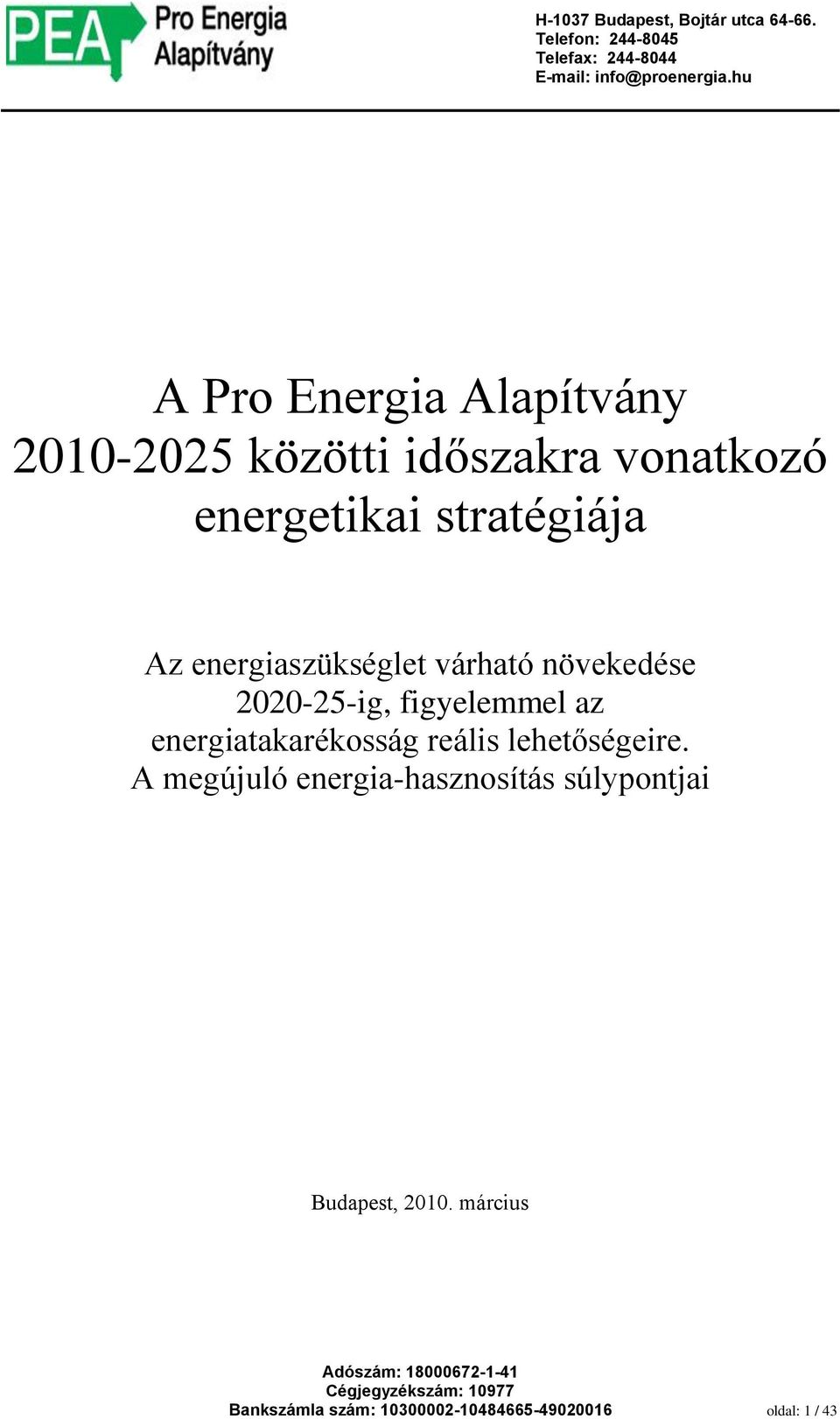 PEA Pro Energia Alapítvány

H-1037 Budapest, Bojtár utca 64-66.
Telefon: 244-8045
Telefax: 244-8044
E-mail: info@proenergia.hu

A Pro Energia Alapítvány 2010-2025 közötti időszakra vonatkozó energetikai stratégiája

Az energiaszükséglet várható növekedése 2020-25-ig, figyelemmel az energiatakarékosság reális lehetőségeire. A megújuló energia-hasznosítás súlypontjai

Budapest, 2010. március

Adószám: 18000672-1-41
Cégjegyzékszám: 10977
Bankszámla szám: 10300002-10484665-49020016

oldal: 1 / 43